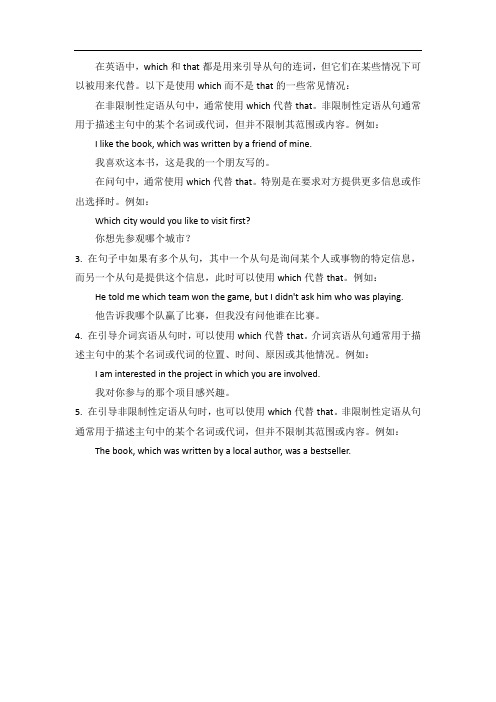 在英语中，which 和 that 都是用来引导从句的连词，但它们在某些情况下可以被用来代替。以下是使用 which 而不是 that 的一些常见情况：

在非限制性定语从句中，通常使用 which 代替 that。非限制性定语从句通常用于描述主句中的某个名词或代词，但并不限制其范围或内容。例如：

I like the book, which was written by a friend of mine.

我喜欢这本书，这是我的一个朋友写的。

在问句中，通常使用 which 代替 that。特别是在要求对方提供更多信息或作出选择时。例如：

Which city would you like to visit first?

你想先参观哪个城市？

3. 在句子中如果有多个从句，其中一个从句是询问某个人或事物的特定信息，而另一个从句是提供这个信息，此时可以使用 which 代替 that。例如：

He told me which team won the game, but I didn't ask him who was playing.

他告诉我哪个队赢了比赛，但我没有问他谁在比赛。

4. 在引导介词宾语从句时，可以使用 which 代替 that。介词宾语从句通常用于描述主句中的某个名词或代词的位置、时间、原因或其他情况。例如：

I am interested in the project in which you are involved.

我对你参与的那个项目感兴趣。

5. 在引导非限制性定语从句时，也可以使用 which 代替 that。非限制性定语从句通常用于描述主句中的某个名词或代词，但并不限制其范围或内容。例如：

The book, which was written by a local author, was a bestseller.